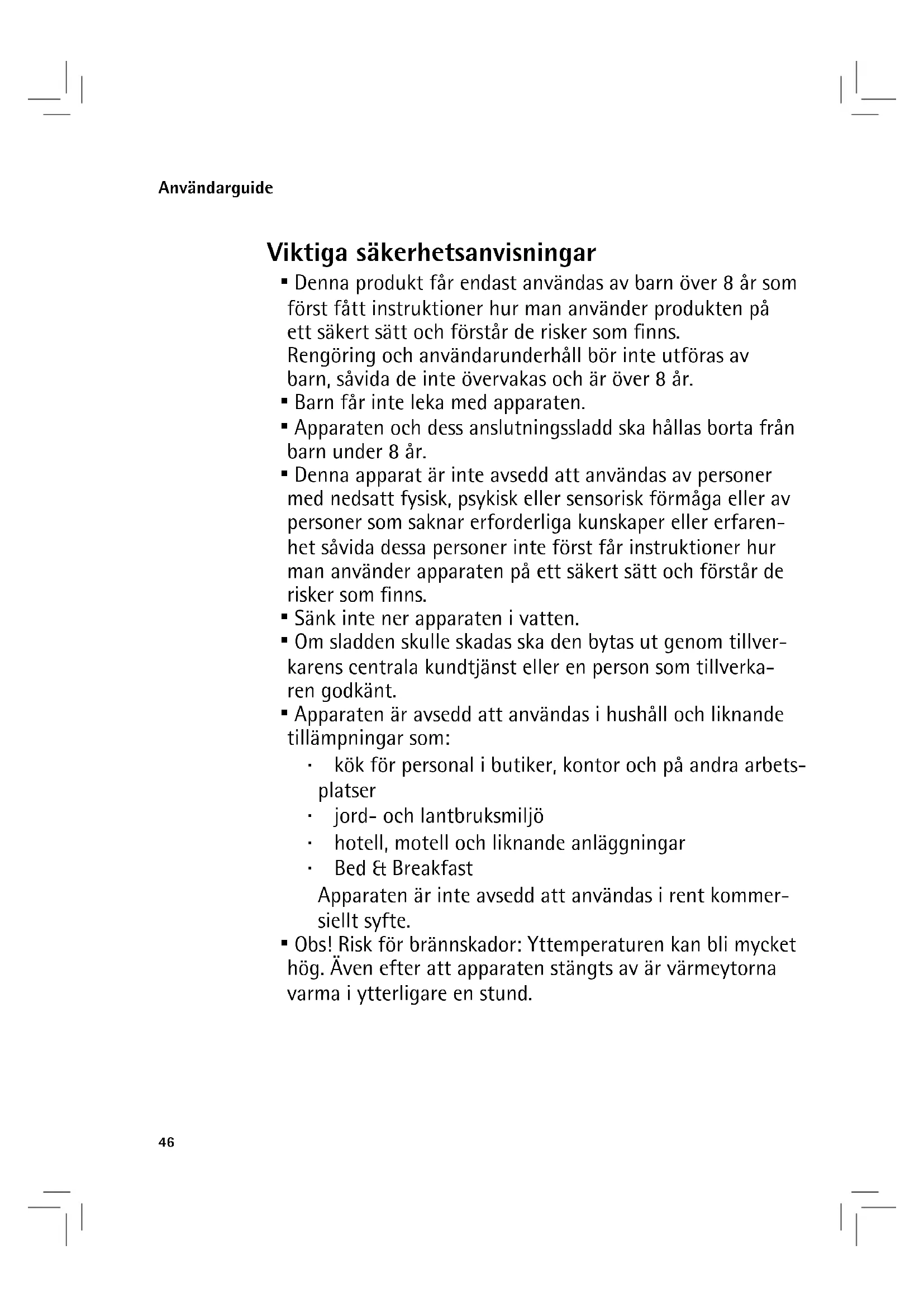 Användarguide

Viktiga säkerhetsanvisningar

▪ Denna produkt får endast användas av barn över 8 år som först fått instruktioner hur man använder produkten på ett säkert sätt och förstår de risker som finns. Rengöring och användarunderhåll bör inte utföras av barn, såvida de inte övervakas och är över 8 år.
▪ Barn får inte leka med apparaten.
▪ Apparaten och dess anslutningssladd ska hållas borta från barn under 8 år.
▪ Denna apparat är inte avsedd att användas av personer med nedsatt fysisk, psykisk eller sensorisk förmåga eller av personer som saknar erforderliga kunskaper eller erfarenhet såvida dessa personer inte först får instruktioner hur man använder apparaten på ett säkert sätt och förstår de risker som finns.
▪ Sänk inte ner apparaten i vatten.
▪ Om sladden skulle skadas ska den bytas ut genom tillverkarens centrala kundtjänst eller en person som tillverkaren godkänt.
▪ Apparaten är avsedd att användas i hushåll och liknande tillämpningar som:
· kök för personal i butiker, kontor och på andra arbetsplatser
· jord- och lantbruksmiljö
· hotell, motell och liknande anläggningar
· Bed & Breakfast
Apparaten är inte avsedd att användas i rent kommersiellt syfte.
▪ Obs! Risk för brännskador: Yttemperaturen kan bli mycket hög. Även efter att apparaten stängts av är värmeytorna varma i ytterligare en stund.

46